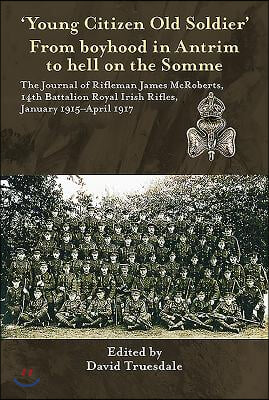 'Young Citizen Old Soldier'
From boyhood in Antrim to hell on the Somme

The Journal of Rifleman James McRoberts, 14th Battalion Royal Irish Rifles, January 1915–April 1917

Edited by
David Truesdale